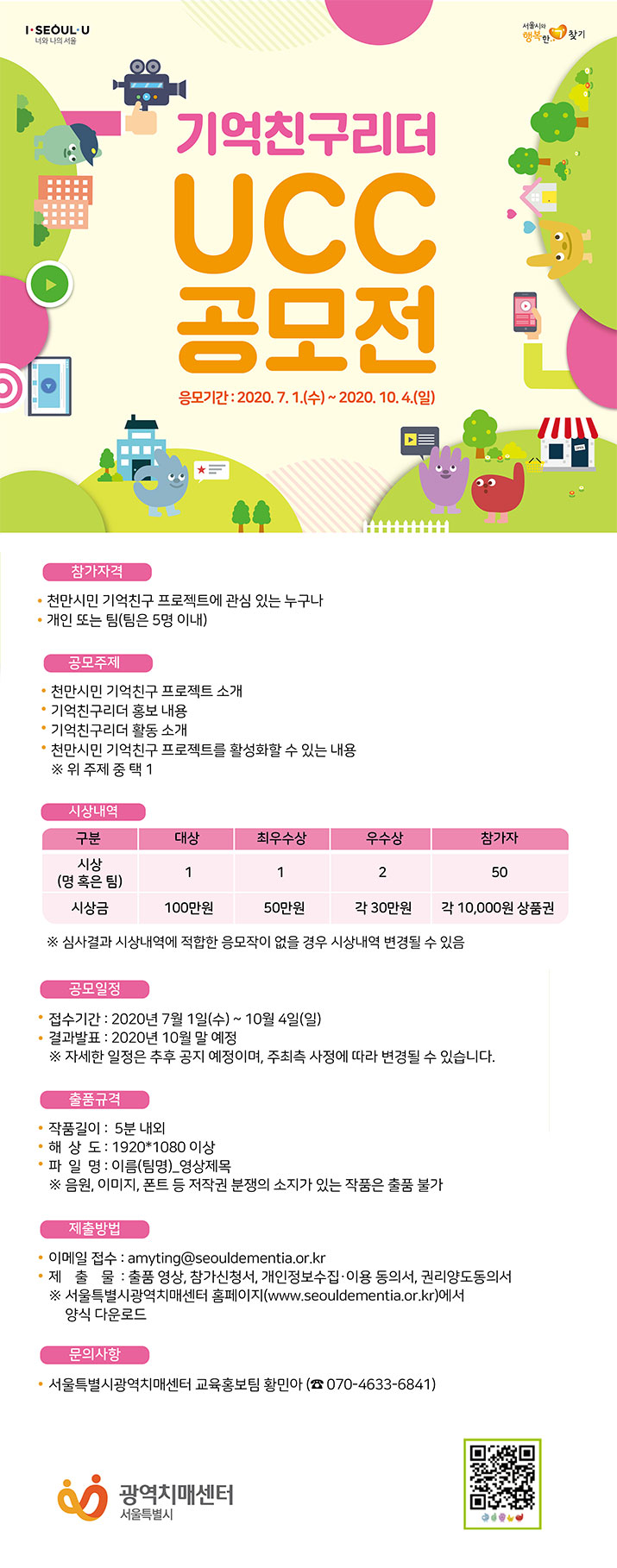 I·SEOUL·U
너와 나의 서울

서울시와 행복한 찾기

기억친구리더 UCC 공모전

응모기간 : 2020. 7. 1.(수) ~ 2020. 10. 4.(일)

참가자격

• 천만시민 기억친구 프로젝트에 관심 있는 누구나
• 개인 또는 팀(팀은 5명 이내)

공모주제

• 천만시민 기억친구 프로젝트 소개
• 기억친구리더 홍보 내용
• 기억친구리더 활동 소개
• 천만시민 기억친구 프로젝트를 활성화할 수 있는 내용
※ 위 주제 중 택 1

시상내역

| 구분 | 대상 | 최우수상 | 우수상 | 참가자 |
|---|---|---|---|---|
| 시상 (명 혹은 팀) | 1 | 1 | 2 | 50 |
| 시상금 | 100만원 | 50만원 | 각 30만원 | 각 10,000원 상품권 |

※ 심사결과 시상내역에 적합한 응모작이 없을 경우 시상내역 변경될 수 있음

공모일정

• 접수기간 : 2020년 7월 1일(수) ~ 10월 4일(일)
• 결과발표 : 2020년 10월 말 예정
※ 자세한 일정은 추후 공지 예정이며, 주최측 사정에 따라 변경될 수 있습니다.

출품규격

• 작품길이 : 5분 내외
• 해 상 도 : 1920*1080 이상
• 파 일 명 : 이름(팀명)_영상제목
※ 음원, 이미지, 폰트 등 저작권 분쟁의 소지가 있는 작품은 출품 불가

제출방법

• 이메일 접수 : amyting@seouldementia.or.kr
• 제 출 물 : 출품 영상, 참가신청서, 개인정보수집·이용 동의서, 권리양도동의서
※ 서울특별시광역치매센터 홈페이지(www.seouldementia.or.kr)에서 양식 다운로드

문의사항

• 서울특별시광역치매센터 교육홍보팀 황민아 (☎ 070-4633-6841)

광역치매센터
서울특별시